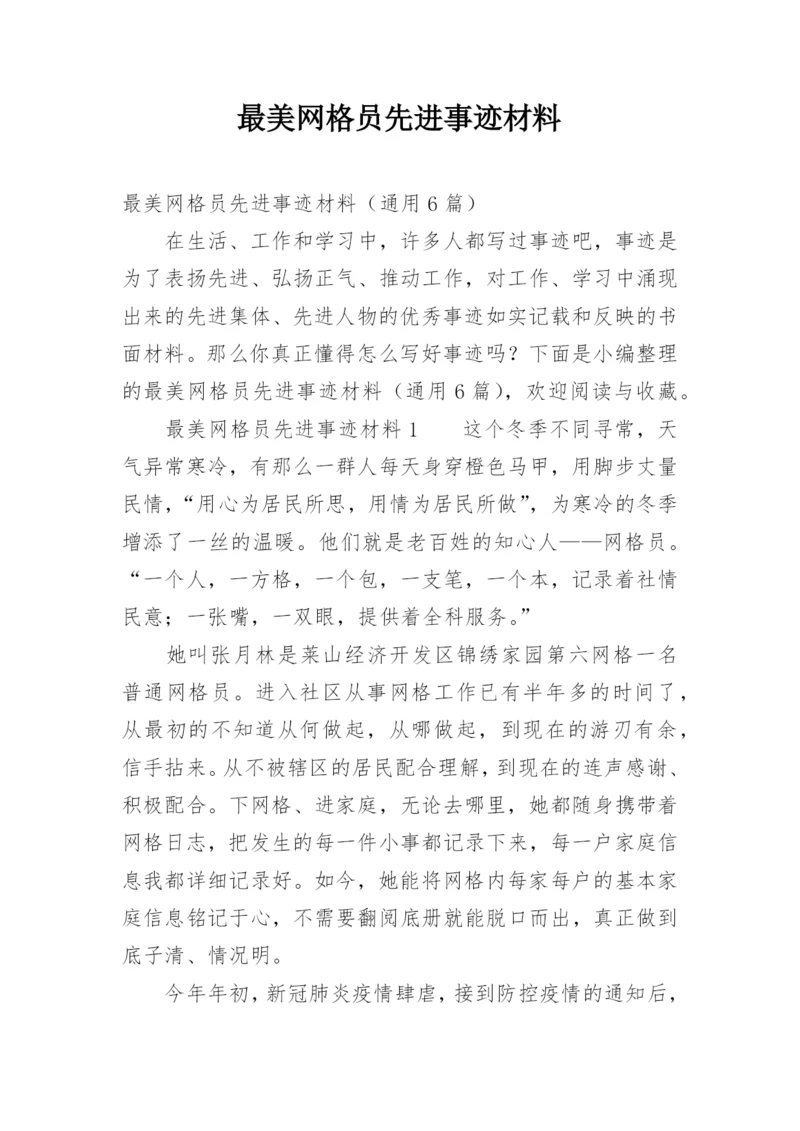 最美网格员先进事迹材料

最美网格员先进事迹材料（通用6篇）

在生活、工作和学习中，许多人都写过事迹吧，事迹是为了表扬先进、弘扬正气、推动工作，对工作、学习中涌现出来的先进集体、先进人物的优秀事迹如实记载和反映的书面材料。那么你真正懂得怎么写好事迹吗？下面是小编整理的最美网格员先进事迹材料（通用6篇），欢迎阅读与收藏。

最美网格员先进事迹材料1　　这个冬季不同寻常，天气异常寒冷，有那么一群人每天身穿橙色马甲，用脚步丈量民情，“用心为居民所思，用情为居民所做”，为寒冷的冬季增添了一丝的温暖。他们就是老百姓的知心人——网格员。“一个人，一方格，一个包，一支笔，一个本，记录着社情民意；一张嘴，一双眼，提供着全科服务。”

她叫张月林是莱山经济开发区锦绣家园第六网格一名普通网格员。进入社区从事网格工作已有半年多的时间了，从最初的不知道从何做起，从哪做起，到现在的游刃有余，信手拈来。从不被辖区的居民配合理解，到现在的连声感谢、积极配合。下网格、进家庭，无论去哪里，她都随身携带着网格日志，把发生的每一件小事都记录下来，每一户家庭信息我都详细记录好。如今，她能将网格内每家每户的基本家庭信息铭记于心，不需要翻阅底册就能脱口而出，真正做到底子清、情况明。

今年年初，新冠肺炎疫情肆虐，接到防控疫情的通知后，